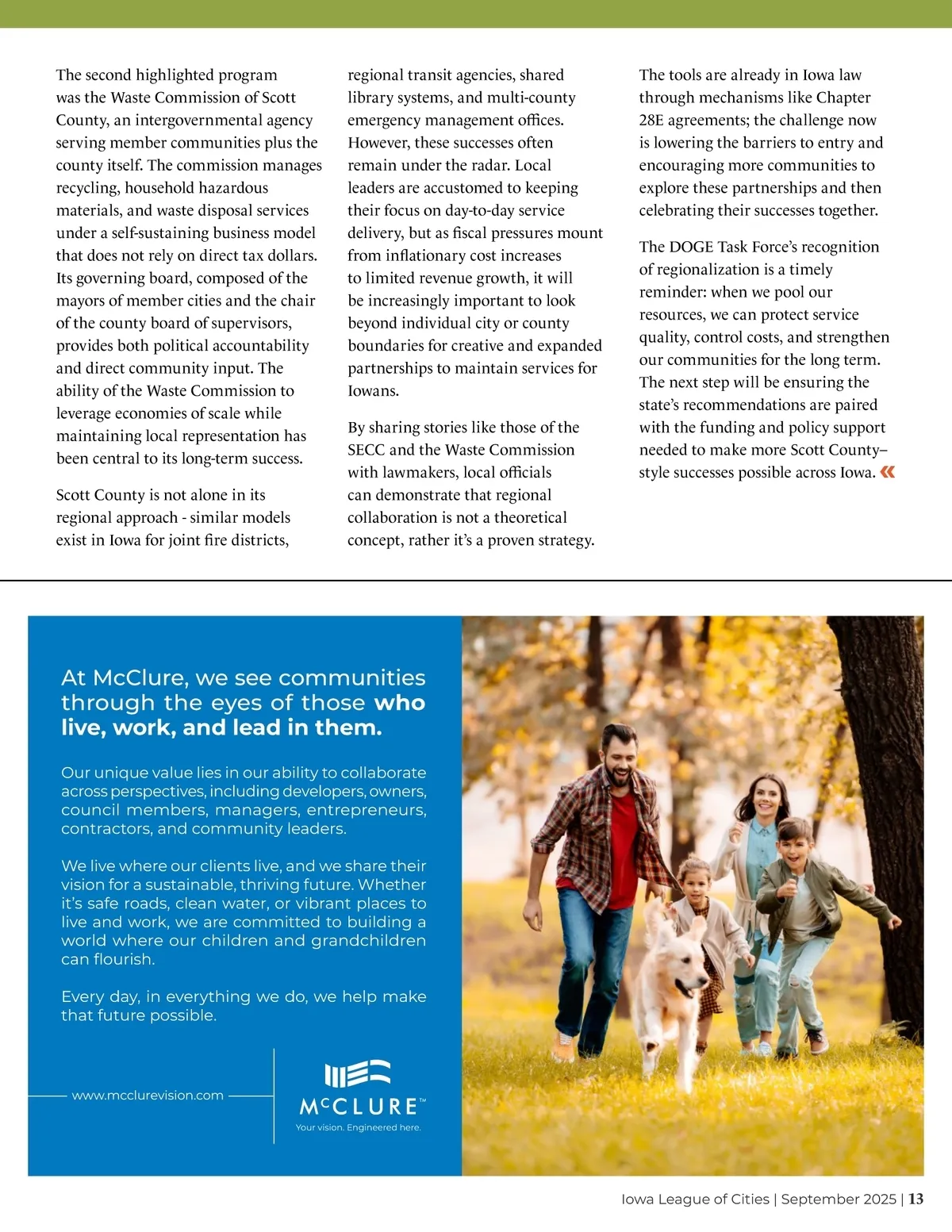 The second highlighted program was the Waste Commission of Scott County, an intergovernmental agency serving member communities plus the county itself. The commission manages recycling, household hazardous materials, and waste disposal services under a self-sustaining business model that does not rely on direct tax dollars. Its governing board, composed of the mayors of member cities and the chair of the county board of supervisors, provides both political accountability and direct community input. The ability of the Waste Commission to leverage economies of scale while maintaining local representation has been central to its long-term success.

Scott County is not alone in its regional approach - similar models exist in Iowa for joint fire districts, regional transit agencies, shared library systems, and multi-county emergency management offices. However, these successes often remain under the radar. Local leaders are accustomed to keeping their focus on day-to-day service delivery, but as fiscal pressures mount from inflationary cost increases to limited revenue growth, it will be increasingly important to look beyond individual city or county boundaries for creative and expanded partnerships to maintain services for Iowans.

By sharing stories like those of the SECC and the Waste Commission with lawmakers, local officials can demonstrate that regional collaboration is not a theoretical concept, rather it's a proven strategy.

The tools are already in Iowa law through mechanisms like Chapter 28E agreements; the challenge now is lowering the barriers to entry and encouraging more communities to explore these partnerships and then celebrating their successes together.

The DOGE Task Force's recognition of regionalization is a timely reminder: when we pool our resources, we can protect service quality, control costs, and strengthen our communities for the long term. The next step will be ensuring the state's recommendations are paired with the funding and policy support needed to make more Scott County–style successes possible across Iowa.

At McClure, we see communities through the eyes of those who live, work, and lead in them.

Our unique value lies in our ability to collaborate across perspectives, including developers, owners, council members, managers, entrepreneurs, contractors, and community leaders.

We live where our clients live, and we share their vision for a sustainable, thriving future. Whether it's safe roads, clean water, or vibrant places to live and work, we are committed to building a world where our children and grandchildren can flourish.

Every day, in everything we do, we help make that future possible.

www.mcclurevision.com

McCLURE™
Your vision. Engineered here.

Iowa League of Cities | September 2025 | 13